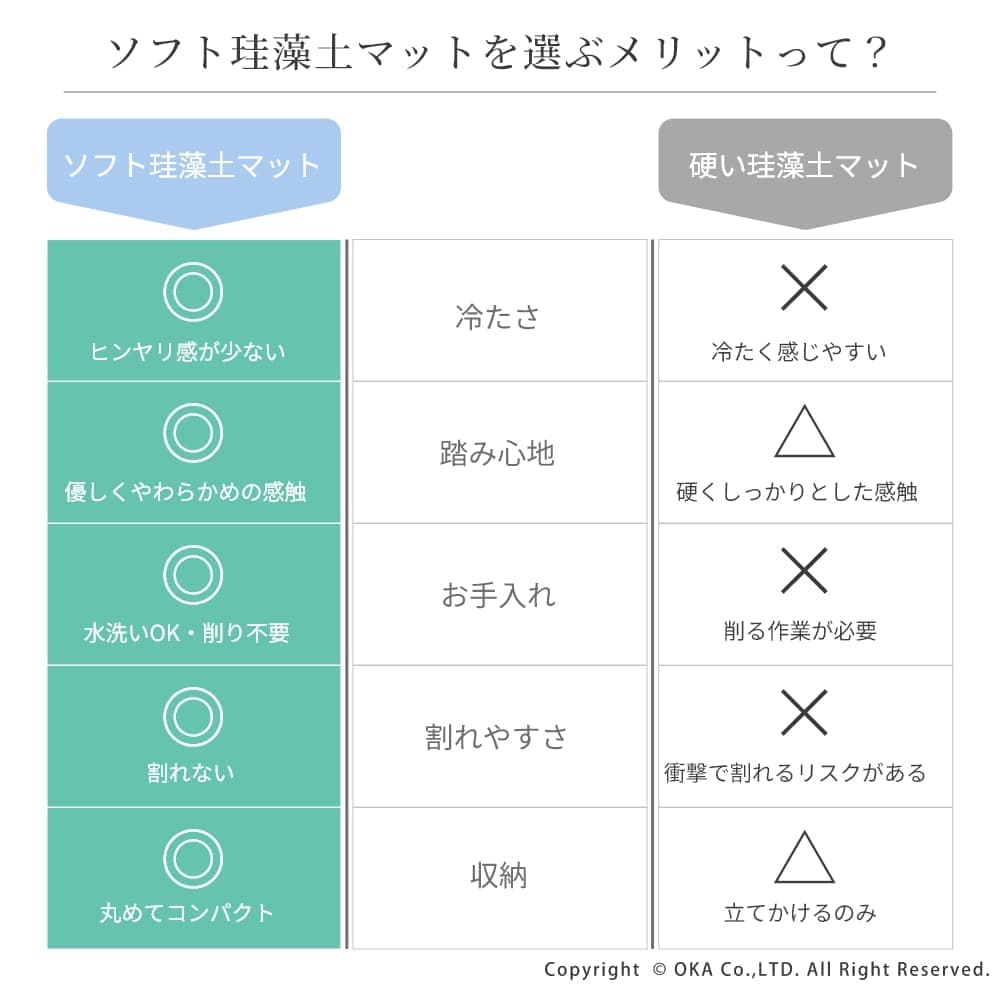 ソフト珪藻土マットを選ぶメリットって？

| ソフト珪藻土マット | | 硬い珪藻土マット |
|---|---|---|
| ◎ ヒンヤリ感が少ない | 冷たさ | × 冷たく感じやすい |
| ◎ 優しくやわらかめの感触 | 踏み心地 | △ 硬くしっかりとした感触 |
| ◎ 水洗いOK・削り不要 | お手入れ | × 削る作業が必要 |
| ◎ 割れない | 割れやすさ | × 衝撃で割れるリスクがある |
| ◎ 丸めてコンパクト | 収納 | △ 立てかけるのみ |

Copyright © OKA Co.,LTD. All Right Reserved.